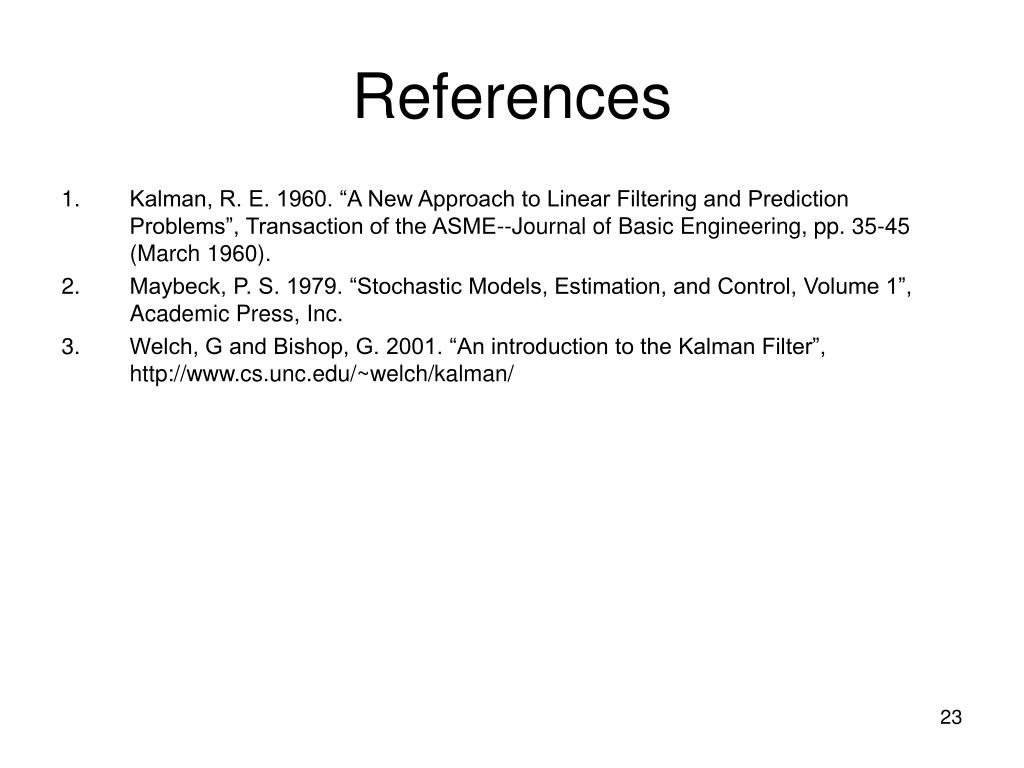 References

1. Kalman, R. E. 1960. “A New Approach to Linear Filtering and Prediction Problems”, Transaction of the ASME--Journal of Basic Engineering, pp. 35-45 (March 1960).
2. Maybeck, P. S. 1979. “Stochastic Models, Estimation, and Control, Volume 1”, Academic Press, Inc.
3. Welch, G and Bishop, G. 2001. “An introduction to the Kalman Filter”, http://www.cs.unc.edu/~welch/kalman/

23